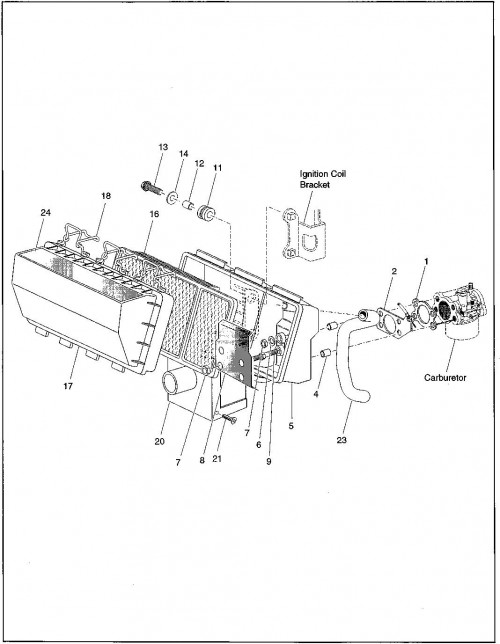 13
14
12
11
Ignition Coil Bracket
18
24
16
2
1
Carburetor
17
4
5
23
20
7
8
21
7
6
9